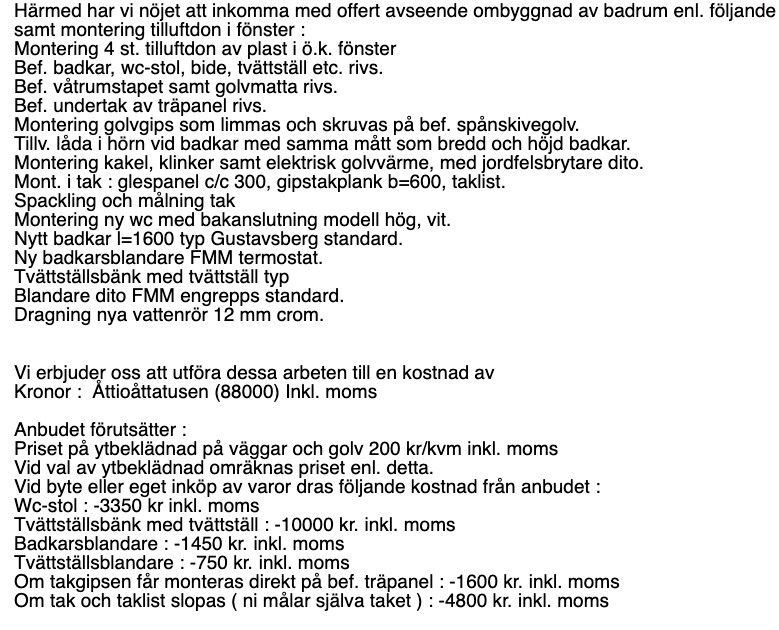 Härmed har vi nöjet att inkomma med offert avseende ombyggnad av badrum enl. följande samt montering tilluftdon i fönster :
Montering 4 st. tilluftdon av plast i ö.k. fönster
Bef. badkar, wc-stol, bide, tvättställ etc. rivs.
Bef. våtrumstapet samt golvmatta rivs.
Bef. undertak av träpanel rivs.
Montering golvgips som limmas och skruvas på bef. spånskivegolv.
Tillv. låda i hörn vid badkar med samma mått som bredd och höjd badkar.
Montering kakel, klinker samt elektrisk golvvärme, med jordfelsbrytare dito.
Mont. i tak : glespanel c/c 300, gipstakplank b=600, taklist.
Spackling och målning tak
Montering ny wc med bakanslutning modell hög, vit.
Nytt badkar l=1600 typ Gustavsberg standard.
Ny badkarsblandare FMM termostat.
Tvättställsbänk med tvättställ typ
Blandare dito FMM engrepps standard.
Dragning nya vattenrör 12 mm crom.

Vi erbjuder oss att utföra dessa arbeten till en kostnad av
Kronor : Åttioåttatusen (88000) Inkl. moms

Anbudet förutsätter :
Priset på ytbeklädnad på väggar och golv 200 kr/kvm inkl. moms
Vid val av ytbeklädnad omräknas priset enl. detta.
Vid byte eller eget inköp av varor dras följande kostnad från anbudet :
Wc-stol : -3350 kr inkl. moms
Tvättställsbänk med tvättställ : -10000 kr. inkl. moms
Badkarsblandare : -1450 kr. inkl. moms
Tvättställsblandare : -750 kr. inkl. moms
Om takgipsen får monteras direkt på bef. träpanel : -1600 kr. inkl. moms
Om tak och taklist slopas ( ni målar själva taket ) : -4800 kr. inkl. moms